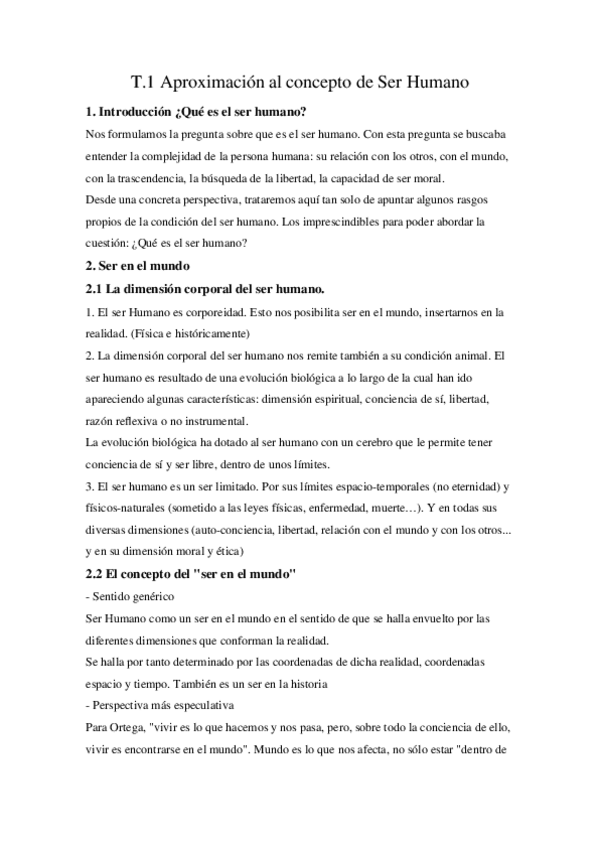 T.1 Aproximación al concepto de Ser Humano

1. Introducción ¿Qué es el ser humano?

Nos formulamos la pregunta sobre que es el ser humano. Con esta pregunta se buscaba entender la complejidad de la persona humana: su relación con los otros, con el mundo, con la trascendencia, la búsqueda de la libertad, la capacidad de ser moral.
Desde una concreta perspectiva, trataremos aquí tan solo de apuntar algunos rasgos propios de la condición del ser humano. Los imprescindibles para poder abordar la cuestión: ¿Qué es el ser humano?

2. Ser en el mundo

2.1 La dimensión corporal del ser humano.

1. El ser Humano es corporeidad. Esto nos posibilita ser en el mundo, insertarnos en la realidad. (Física e históricamente)
2. La dimensión corporal del ser humano nos remite también a su condición animal. El ser humano es resultado de una evolución biológica a lo largo de la cual han ido apareciendo algunas características: dimensión espiritual, conciencia de sí, libertad, razón reflexiva o no instrumental.
La evolución biológica ha dotado al ser humano con un cerebro que le permite tener conciencia de sí y ser libre, dentro de unos límites.
3. El ser humano es un ser limitado. Por sus límites espacio-temporales (no eternidad) y físicos-naturales (sometido a las leyes físicas, enfermedad, muerte…). Y en todas sus diversas dimensiones (auto-conciencia, libertad, relación con el mundo y con los otros... y en su dimensión moral y ética)

2.2 El concepto del "ser en el mundo"

- Sentido genérico
Ser Humano como un ser en el mundo en el sentido de que se halla envuelto por las diferentes dimensiones que conforman la realidad.
Se halla por tanto determinado por las coordenadas de dicha realidad, coordenadas espacio y tiempo. También es un ser en la historia
- Perspectiva más especulativa
Para Ortega, "vivir es lo que hacemos y nos pasa, pero, sobre todo la conciencia de ello, vivir es encontrarse en el mundo". Mundo es lo que nos afecta, no sólo estar "dentro de